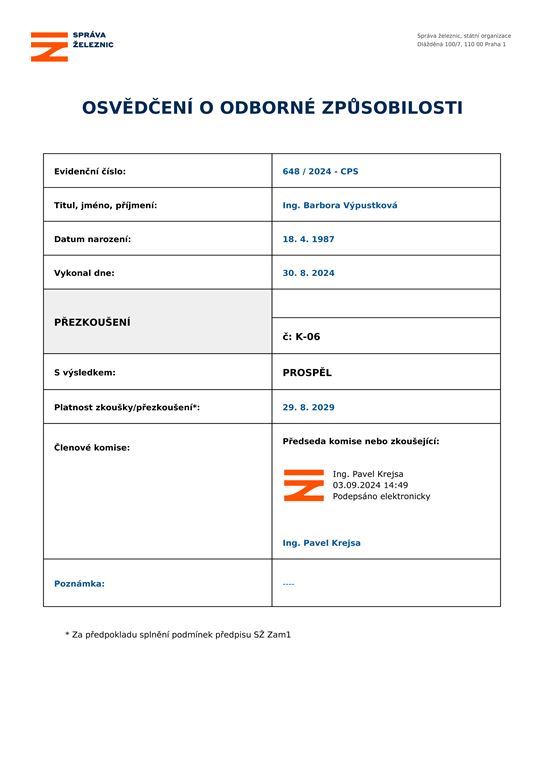 SPRÁVA ŽELEZNIC

Správa železnic, státní organizace
Dlážděná 100/7, 110 00 Praha 1

OSVĚDČENÍ O ODBORNÉ ZPŮSOBILOSTI

| | |
|---|---|
| Evidenční číslo: | 648 / 2024 - CPS |
| Titul, jméno, příjmení: | Ing. Barbora Výpustková |
| Datum narození: | 18. 4. 1987 |
| Vykonal dne: | 30. 8. 2024 |
| PŘEZKOUŠENÍ | č: K-06 |
| S výsledkem: | PROSPĚL |
| Platnost zkoušky/přezkoušení*: | 29. 8. 2029 |
| Členové komise: | Předseda komise nebo zkoušející: Ing. Pavel Krejsa 03.09.2024 14:49 Podepsáno elektronicky Ing. Pavel Krejsa |
| Poznámka: | ---- |

* Za předpokladu splnění podmínek předpisu SŽ Zam1